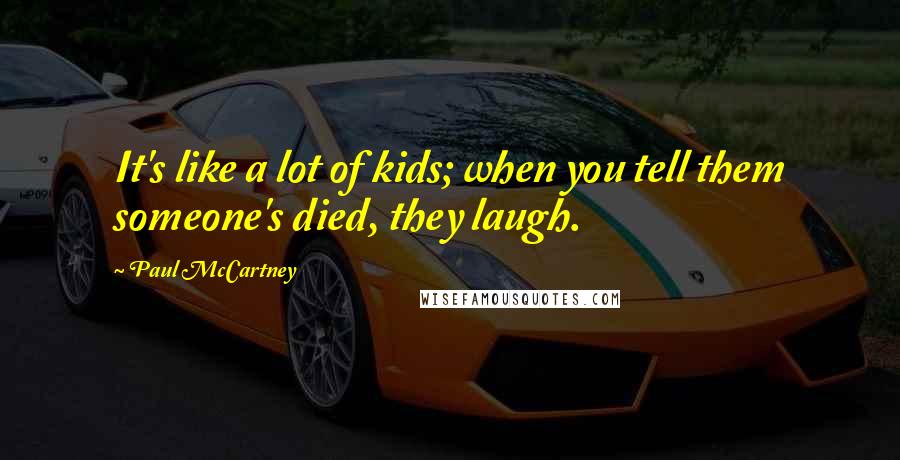 It's like a lot of kids; when you tell them someone's died, they laugh.

~Paul McCartney

WISEFAMOUSQUOTES.COM